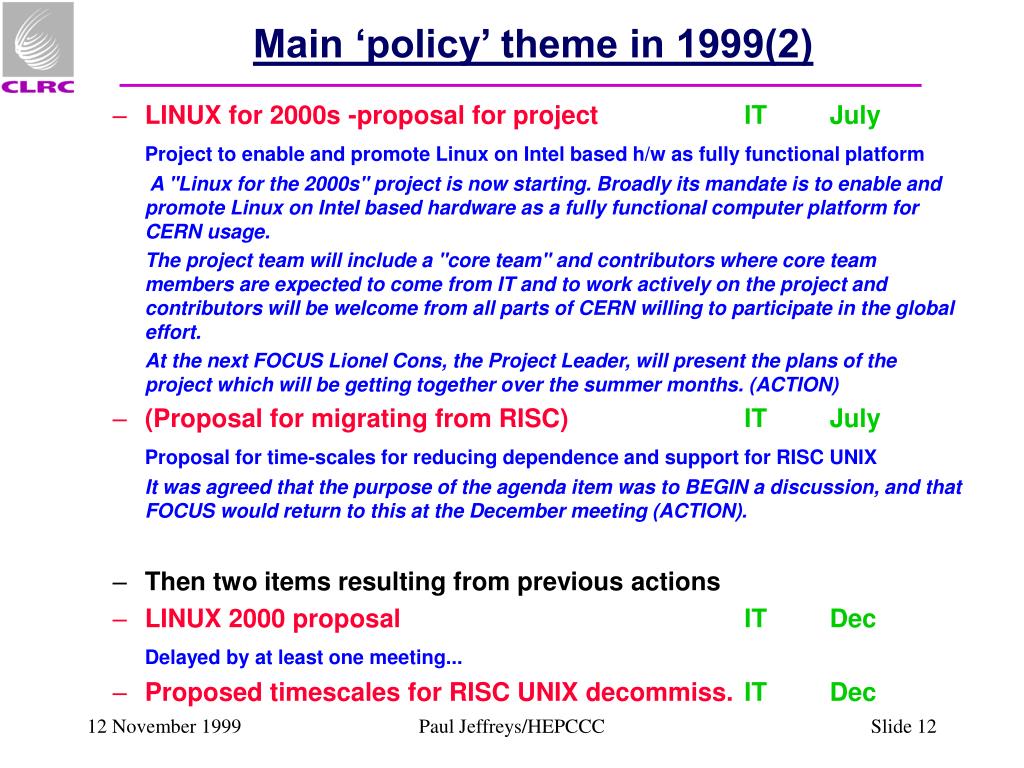 CLRC

Main ‘policy’ theme in 1999(2)

– LINUX for 2000s -proposal for project IT July

Project to enable and promote Linux on Intel based h/w as fully functional platform

A "Linux for the 2000s" project is now starting. Broadly its mandate is to enable and promote Linux on Intel based hardware as a fully functional computer platform for CERN usage.

The project team will include a "core team" and contributors where core team members are expected to come from IT and to work actively on the project and contributors will be welcome from all parts of CERN willing to participate in the global effort.

At the next FOCUS Lionel Cons, the Project Leader, will present the plans of the project which will be getting together over the summer months. (ACTION)

– (Proposal for migrating from RISC) IT July

Proposal for time-scales for reducing dependence and support for RISC UNIX

It was agreed that the purpose of the agenda item was to BEGIN a discussion, and that FOCUS would return to this at the December meeting (ACTION).

– Then two items resulting from previous actions

– LINUX 2000 proposal IT Dec

Delayed by at least one meeting...

– Proposed timescales for RISC UNIX decommiss. IT Dec

12 November 1999 Paul Jeffreys/HEPCCC Slide 12